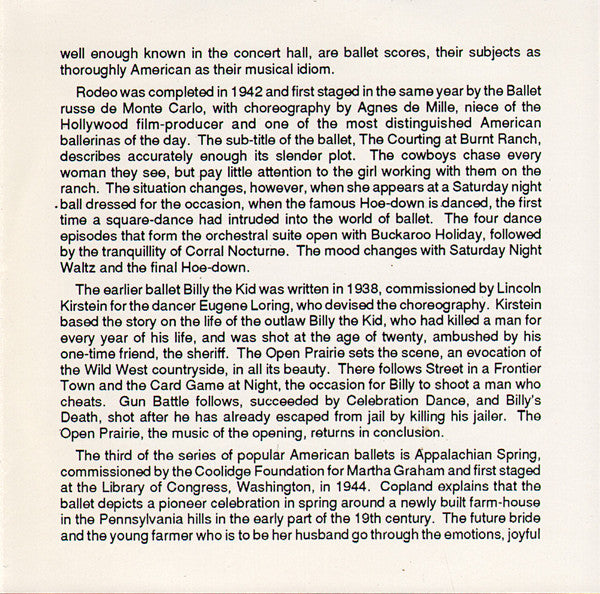 well enough known in the concert hall, are ballet scores, their subjects as thoroughly American as their musical idiom.

Rodeo was completed in 1942 and first staged in the same year by the Ballet russe de Monte Carlo, with choreography by Agnes de Mille, niece of the Hollywood film-producer and one of the most distinguished American ballerinas of the day. The sub-title of the ballet, The Courting at Burnt Ranch, describes accurately enough its slender plot. The cowboys chase every woman they see, but pay little attention to the girl working with them on the ranch. The situation changes, however, when she appears at a Saturday night ball dressed for the occasion, when the famous Hoe-down is danced, the first time a square-dance had intruded into the world of ballet. The four dance episodes that form the orchestral suite open with Buckaroo Holiday, followed by the tranquillity of Corral Nocturne. The mood changes with Saturday Night Waltz and the final Hoe-down.

The earlier ballet Billy the Kid was written in 1938, commissioned by Lincoln Kirstein for the dancer Eugene Loring, who devised the choreography. Kirstein based the story on the life of the outlaw Billy the Kid, who had killed a man for every year of his life, and was shot at the age of twenty, ambushed by his one-time friend, the sheriff. The Open Prairie sets the scene, an evocation of the Wild West countryside, in all its beauty. There follows Street in a Frontier Town and the Card Game at Night, the occasion for Billy to shoot a man who cheats. Gun Battle follows, succeeded by Celebration Dance, and Billy's Death, shot after he has already escaped from jail by killing his jailer. The Open Prairie, the music of the opening, returns in conclusion.

The third of the series of popular American ballets is Appalachian Spring, commissioned by the Coolidge Foundation for Martha Graham and first staged at the Library of Congress, Washington, in 1944. Copland explains that the ballet depicts a pioneer celebration in spring around a newly built farm-house in the Pennsylvania hills in the early part of the 19th century. The future bride and the young farmer who is to be her husband go through the emotions, joyful